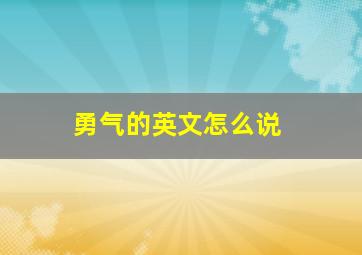 勇气的英文怎么说